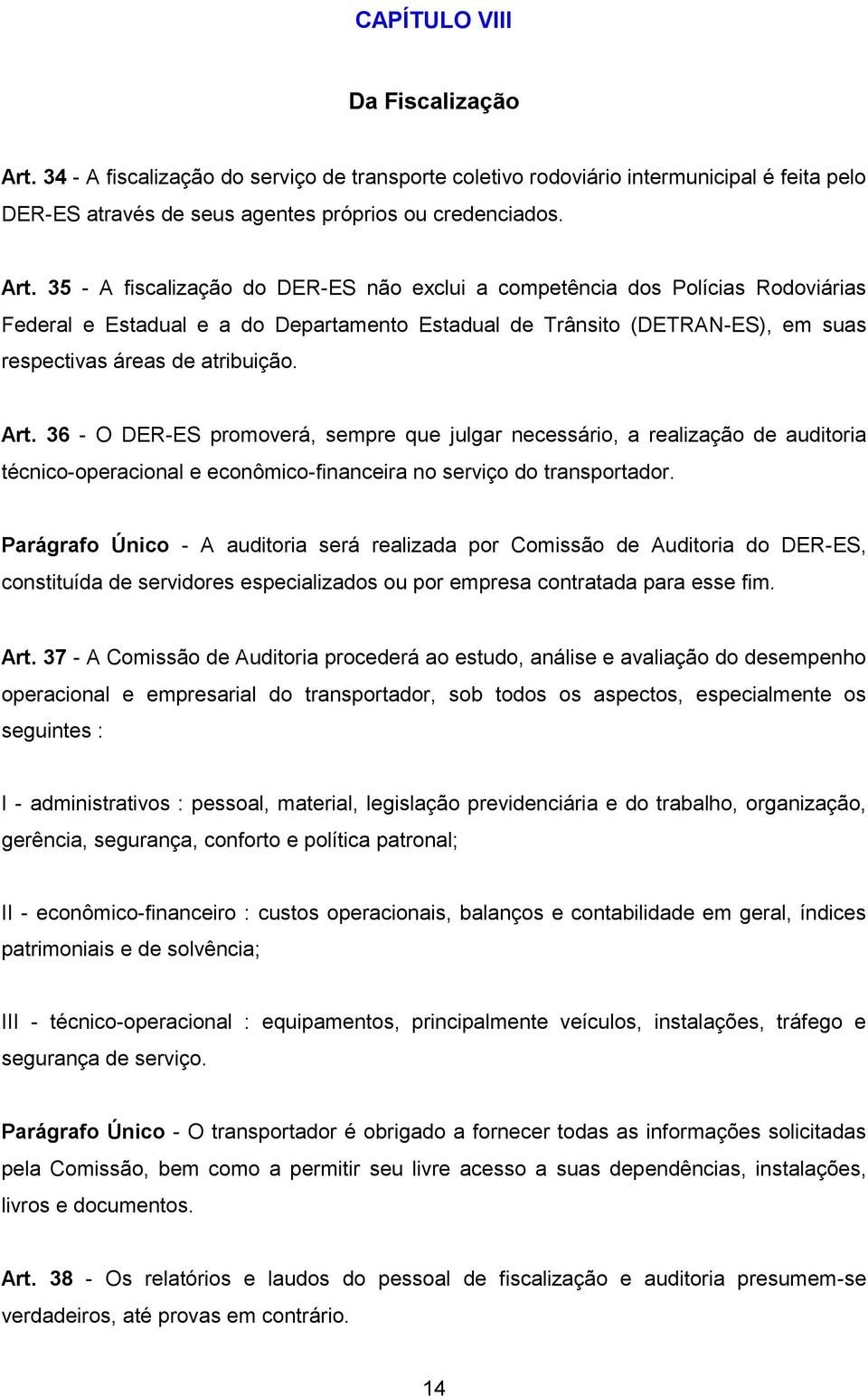 CAPÍTULO VIII

Da Fiscalização

Art. 34 - A fiscalização do serviço de transporte coletivo rodoviário intermunicipal é feita pelo DER-ES através de seus agentes próprios ou credenciados.

Art. 35 - A fiscalização do DER-ES não exclui a competência dos Polícias Rodoviárias Federal e Estadual e a do Departamento Estadual de Trânsito (DETRAN-ES), em suas respectivas áreas de atribuição.

Art. 36 - O DER-ES promoverá, sempre que julgar necessário, a realização de auditoria técnico-operacional e econômico-financeira no serviço do transportador.

Parágrafo Único - A auditoria será realizada por Comissão de Auditoria do DER-ES, constituída de servidores especializados ou por empresa contratada para esse fim.

Art. 37 - A Comissão de Auditoria procederá ao estudo, análise e avaliação do desempenho operacional e empresarial do transportador, sob todos os aspectos, especialmente os seguintes :

I - administrativos : pessoal, material, legislação previdenciária e do trabalho, organização, gerência, segurança, conforto e política patronal;

II - econômico-financeiro : custos operacionais, balanços e contabilidade em geral, índices patrimoniais e de solvência;

III - técnico-operacional : equipamentos, principalmente veículos, instalações, tráfego e segurança de serviço.

Parágrafo Único - O transportador é obrigado a fornecer todas as informações solicitadas pela Comissão, bem como a permitir seu livre acesso a suas dependências, instalações, livros e documentos.

Art. 38 - Os relatórios e laudos do pessoal de fiscalização e auditoria presumem-se verdadeiros, até provas em contrário.

14